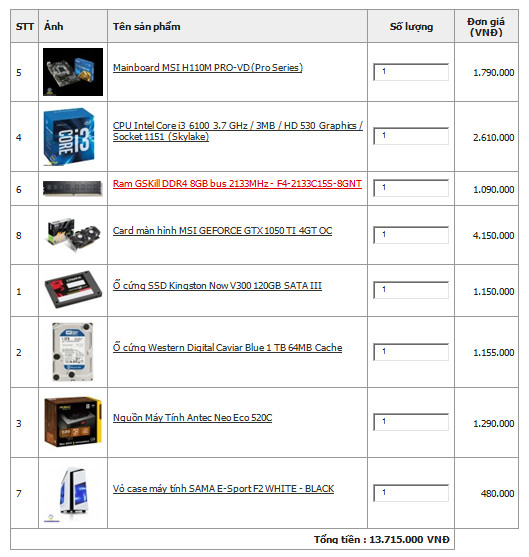 | STT | Ảnh | Tên sản phẩm | Số lượng | Đơn giá (VNĐ) |
|---|---|---|---|---|
| 5 | | Mainboard MSI H110M PRO-VD (Pro Series) | 1 | 1.790.000 |
| 4 | CORE i3 | CPU Intel Core i3 6100 3.7 GHz / 3MB / HD 530 Graphics / Socket 1151 (Skylake) | 1 | 2.610.000 |
| 6 | | Ram GSKill DDR4 8GB bus 2133MHz - F4-2133C15S-8GNT | 1 | 1.090.000 |
| 8 | | Card màn hình MSI GEFORCE GTX 1050 TI 4GT OC | 1 | 4.150.000 |
| 1 | | Ổ cứng SSD Kingston Now V300 120GB SATA III | 1 | 1.150.000 |
| 2 | | Ổ cứng Western Digital Caviar Blue 1 TB 64MB Cache | 1 | 1.155.000 |
| 3 | | Nguồn Máy Tính Antec Neo Eco 520C | 1 | 1.290.000 |
| 7 | | Vỏ case máy tính SAMA E-Sport F2 WHITE - BLACK | 1 | 480.000 |

Tổng tiền : 13.715.000 VNĐ